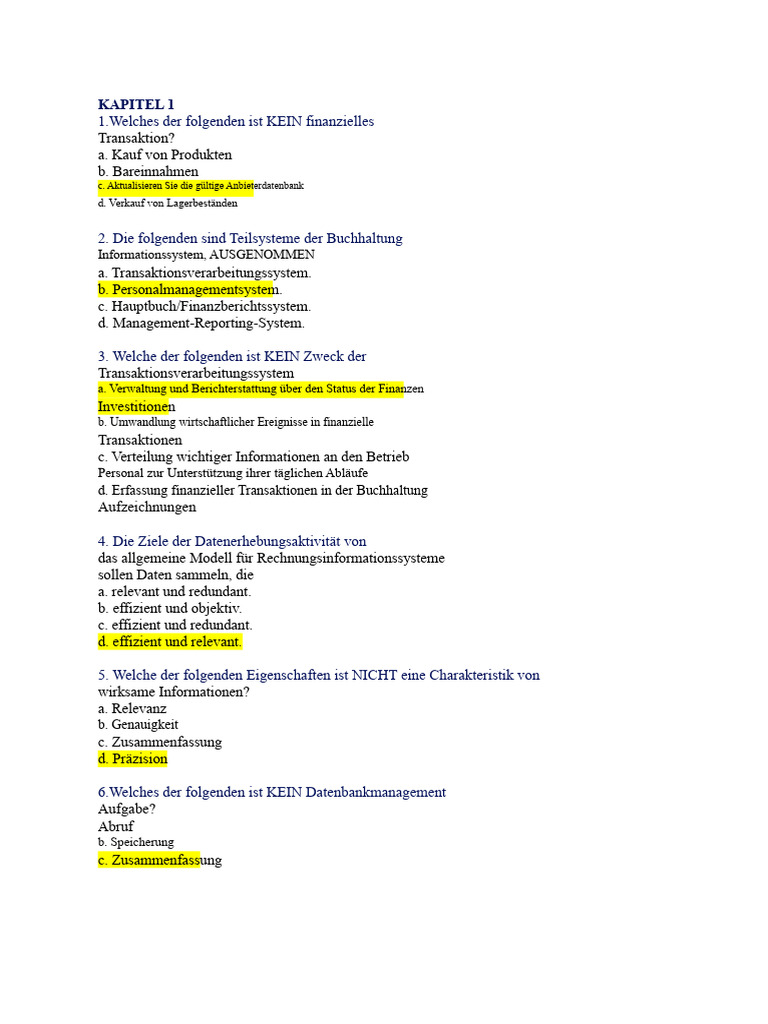 KAPITEL 1
1.Welches der folgenden ist KEIN finanzielles Transaktion?
a. Kauf von Produkten
b. Bareinnahmen
c. Aktualisieren Sie die gültige Anbieterdatenbank
d. Verkauf von Lagerbeständen

2. Die folgenden sind Teilsysteme der Buchhaltung Informationssystem, AUSGENOMMEN
a. Transaktionsverarbeitungssystem.
b. Personalmanagementsystem.
c. Hauptbuch/Finanzberichtssystem.
d. Management-Reporting-System.

3. Welche der folgenden ist KEIN Zweck der Transaktionsverarbeitungssystem
a. Verwaltung und Berichterstattung über den Status der Finanzen Investitionen
b. Umwandlung wirtschaftlicher Ereignisse in finanzielle Transaktionen
c. Verteilung wichtiger Informationen an den Betrieb Personal zur Unterstützung ihrer täglichen Abläufe
d. Erfassung finanzieller Transaktionen in der Buchhaltung Aufzeichnungen

4. Die Ziele der Datenerhebungsaktivität von das allgemeine Modell für Rechnungsinformationssysteme sollen Daten sammeln, die
a. relevant und redundant.
b. effizient und objektiv.
c. effizient und redundant.
d. effizient und relevant.

5. Welche der folgenden Eigenschaften ist NICHT eine Charakteristik von wirksame Informationen?
a. Relevanz
b. Genauigkeit
c. Zusammenfassung
d. Präzision

6.Welches der folgenden ist KEIN Datenbankmanagement Aufgabe?
Abruf
b. Speicherung
c. Zusammenfassung